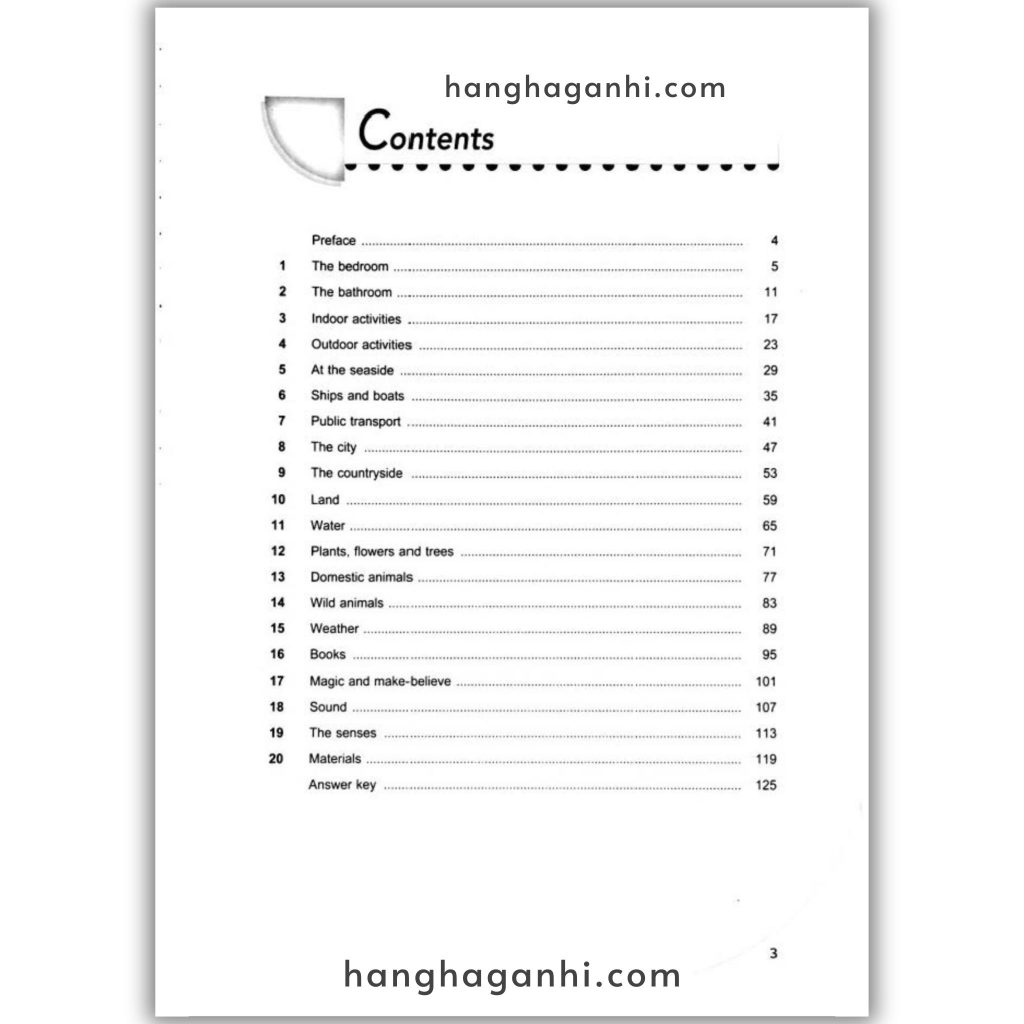 Contents

Preface 4
1 The bedroom 5
2 The bathroom 11
3 Indoor activities 17
4 Outdoor activities 23
5 At the seaside 29
6 Ships and boats 35
7 Public transport 41
8 The city 47
9 The countryside 53
10 Land 59
11 Water 65
12 Plants, flowers and trees 71
13 Domestic animals 77
14 Wild animals 83
15 Weather 89
16 Books 95
17 Magic and make-believe 101
18 Sound 107
19 The senses 113
20 Materials 119
Answer key 125

3

hanghaganhi.com